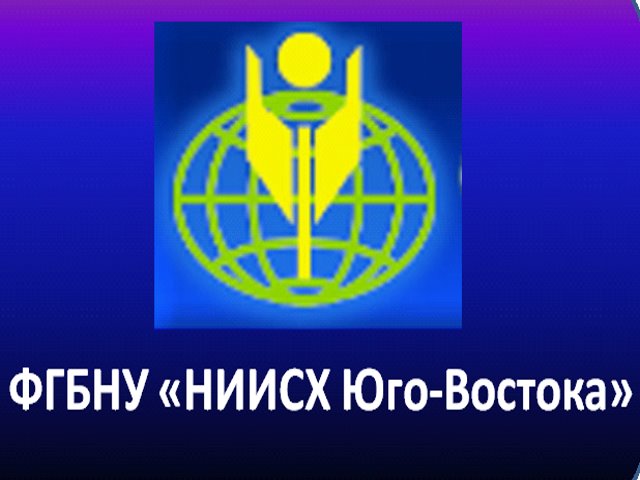 ФГБНУ «НИИСХ Юго-Востока»